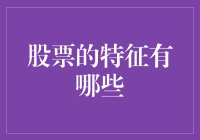 股票的特征有哪些